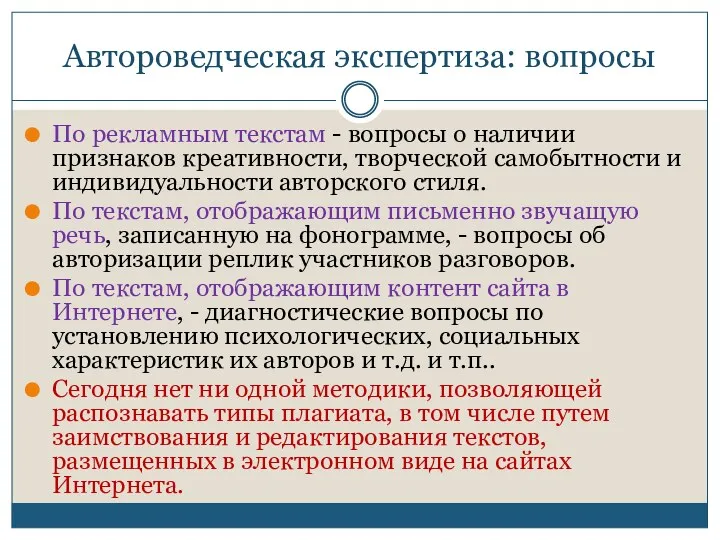 Автороведческая экспертиза: вопросы

По рекламным текстам - вопросы о наличии признаков креативности, творческой самобытности и индивидуальности авторского стиля.

По текстам, отображающим письменно звучащую речь, записанную на фонограмме, - вопросы об авторизации реплик участников разговоров.

По текстам, отображающим контент сайта в Интернете, - диагностические вопросы по установлению психологических, социальных характеристик их авторов и т.д. и т.п..

Сегодня нет ни одной методики, позволяющей распознавать типы плагиата, в том числе путем заимствования и редактирования текстов, размещенных в электронном виде на сайтах Интернета.